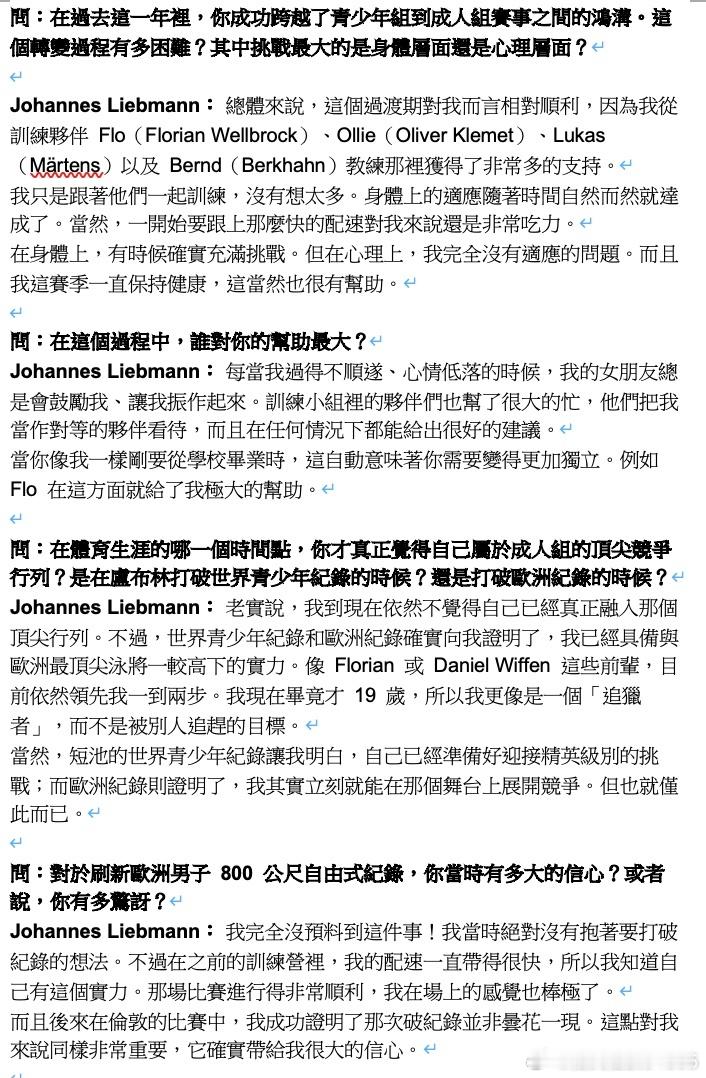 問：在過去這一年裡，你成功跨越了青少年組到成人組賽事之間的鴻溝。這個轉變過程有多困難？其中挑戰最大的是身體層面還是心理層面？

Johannes Liebmann： 總體來說，這個過渡期對我而言相對順利，因為我從訓練夥伴 Flo（Florian Wellbrock）、Ollie（Oliver Klemet）、Lukas（Märtens）以及 Bernd（Berkhahn）教練那裡獲得了非常多的支持。
我只是跟著他們一起訓練，沒有想太多。身體上的適應隨著時間自然而然就達成了。當然，一開始要跟上那麼快的配速對我來說還是非常吃力。
在身體上，有時候確實充滿挑戰。但在心理上，我完全沒有適應的問題。而且我這賽季一直保持健康，這當然也很有幫助。

問：在這個過程中，誰對你的幫助最大？
Johannes Liebmann： 每當我過得不順遂、心情低落的時候，我的女朋友總是會鼓勵我、讓我振作起來。訓練小組裡的夥伴們也幫了很大的忙，他們把我當作對等的夥伴看待，而且在任何情況下都能給出很好的建議。
當你像我一樣剛要從學校畢業時，這自動意味著你需要變得更加獨立。例如 Flo 在這方面就給了我極大的幫助。

問：在體育生涯的哪一個時間點，你才真正覺得自己屬於成人組的頂尖競爭行列？是在盧布林打破世界青少年紀錄的時候？還是打破歐洲紀錄的時候？
Johannes Liebmann： 老實說，我到現在依然不覺得自己已經真正融入那個頂尖行列。不過，世界青少年紀錄和歐洲紀錄確實向我證明了，我已經具備與歐洲最頂尖泳將一較高下的實力。像 Florian 或 Daniel Wiffen 這些前輩，目前依然領先我一到兩步。我現在畢竟才 19 歲，所以我更像是一個「追獵者」，而不是被別人追趕的目標。
當然，短池的世界青少年紀錄讓我明白，自己已經準備好迎接精英級別的挑戰；而歐洲紀錄則證明了，我其實立刻就能在那個舞台上展開競爭。但也就僅此而已。

問：對於刷新歐洲男子 800 公尺自由式紀錄，你當時有多大的信心？或者說，你有多驚訝？
Johannes Liebmann： 我完全沒預料到這件事！我當時絕對沒有抱著要打破紀錄的想法。不過在之前的訓練營裡，我的配速一直帶得很快，所以我知道自己有這個實力。那場比賽進行得非常順利，我在場上的感覺也棒極了。
而且後來在倫敦的比賽中，我成功證明了那次破紀錄並非曇花一現。這點對我來說同樣非常重要，它確實帶給我很大的信心。